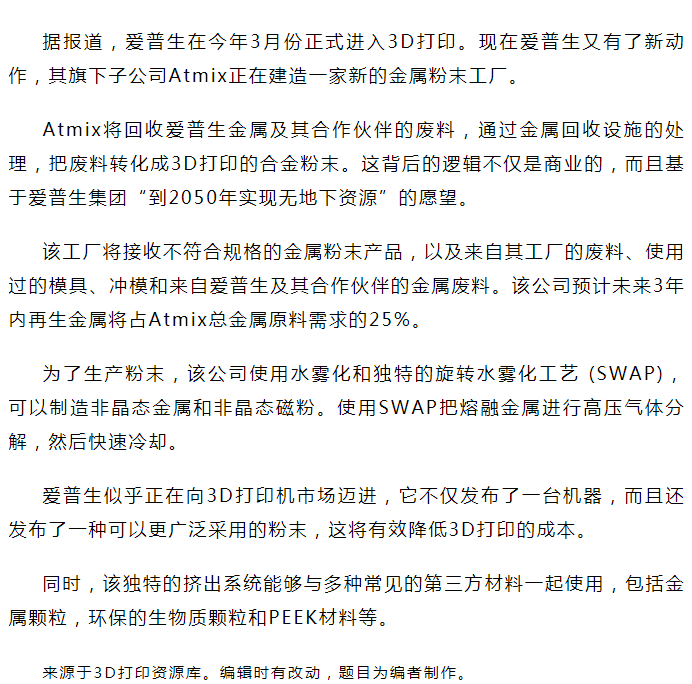 据报道，爱普生在今年3月份正式进入3D打印。现在爱普生又有了新动作，其旗下子公司Atmix正在建造一家新的金属粉末工厂。

Atmix将回收爱普生金属及其合作伙伴的废料，通过金属回收设施的处理，把废料转化成3D打印的合金粉末。这背后的逻辑不仅是商业的，而且基于爱普生集团“到2050年实现无地下资源”的愿望。

该工厂将接收不符合规格的金属粉末产品，以及来自其工厂的废料、使用过的模具、冲模和来自爱普生及其合作伙伴的金属废料。该公司预计未来3年内再生金属将占Atmix总金属原料需求的25%。

为了生产粉末，该公司使用水雾化和独特的旋转水雾化工艺（SWAP），可以制造非晶态金属和非晶态磁粉。使用SWAP把熔融金属进行高压气体分解，然后快速冷却。

爱普生似乎正在向3D打印机市场迈进，它不仅发布了一台机器，而且还发布了一种可以更广泛采用的粉末，这将有效降低3D打印的成本。

同时，该独特的挤出系统能够与多种常见的第三方材料一起使用，包括金属颗粒，环保的生物质颗粒和PEEK材料等。

来源于3D打印资源库。编辑时有改动，题目为编者制作。